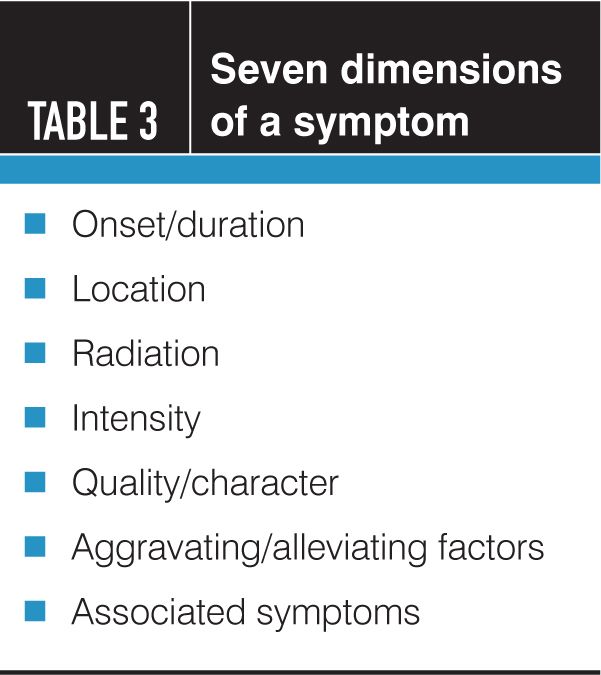 TABLE 3

Seven dimensions of a symptom

• Onset/duration
• Location
• Radiation
• Intensity
• Quality/character
• Aggravating/alleviating factors
• Associated symptoms